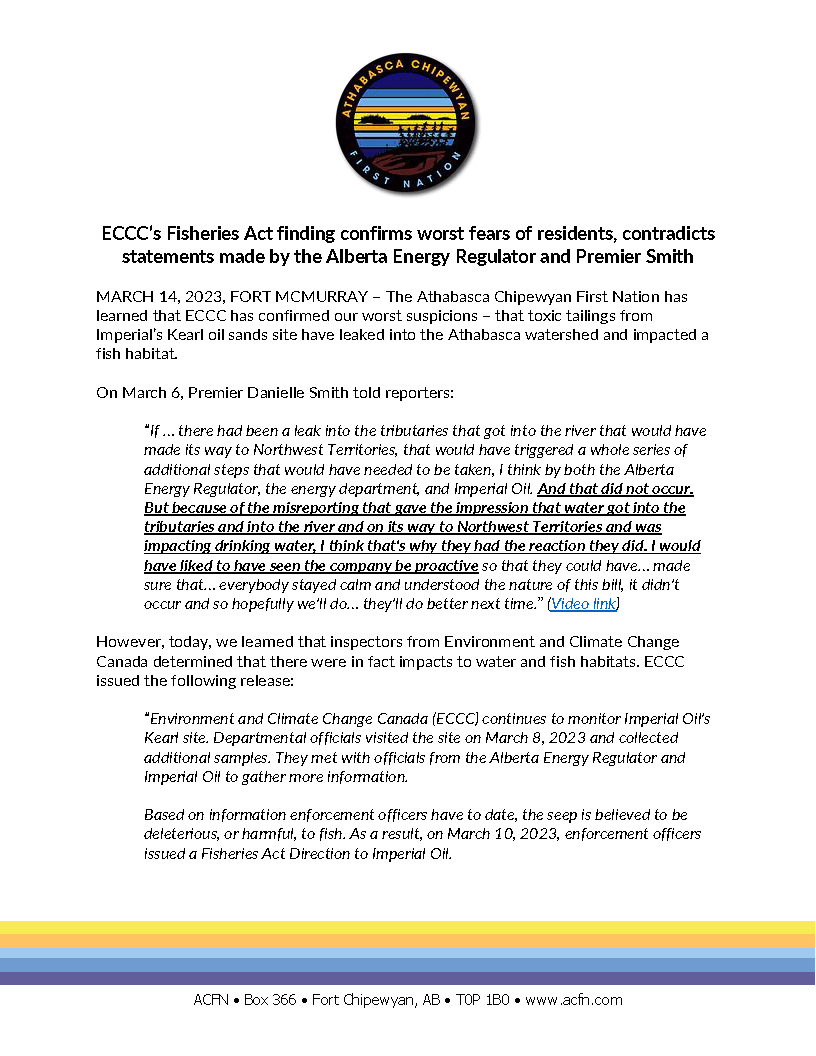 ATHABASCA CHIPEWYAN
FIRST NATION

ECCC's Fisheries Act finding confirms worst fears of residents, contradicts statements made by the Alberta Energy Regulator and Premier Smith

MARCH 14, 2023, FORT MCMURRAY – The Athabasca Chipewyan First Nation has learned that ECCC has confirmed our worst suspicions – that toxic tailings from Imperial's Kearl oil sands site have leaked into the Athabasca watershed and impacted a fish habitat.

On March 6, Premier Danielle Smith told reporters:

"If … there had been a leak into the tributaries that got into the river that would have made its way to Northwest Territories, that would have triggered a whole series of additional steps that would have needed to be taken, I think by both the Alberta Energy Regulator, the energy department, and Imperial Oil. And that did not occur. But because of the misreporting that gave the impression that water got into the tributaries and into the river and on its way to Northwest Territories and was impacting drinking water, I think that's why they had the reaction they did. I would have liked to have seen the company be proactive so that they could have… made sure that… everybody stayed calm and understood the nature of this bill, it didn't occur and so hopefully we'll do… they'll do better next time." (Video link)

However, today, we learned that inspectors from Environment and Climate Change Canada determined that there were in fact impacts to water and fish habitats. ECCC issued the following release:

"Environment and Climate Change Canada (ECCC) continues to monitor Imperial Oil's Kearl site. Departmental officials visited the site on March 8, 2023 and collected additional samples. They met with officials from the Alberta Energy Regulator and Imperial Oil to gather more information.

Based on information enforcement officers have to date, the seep is believed to be deleterious, or harmful, to fish. As a result, on March 10, 2023, enforcement officers issued a Fisheries Act Direction to Imperial Oil.

ACFN • Box 366 • Fort Chipewyan, AB • T0P 1B0 • www.acfn.com